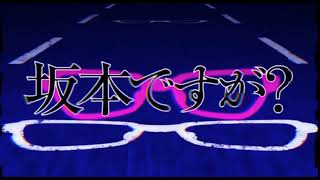 坂本ですが?